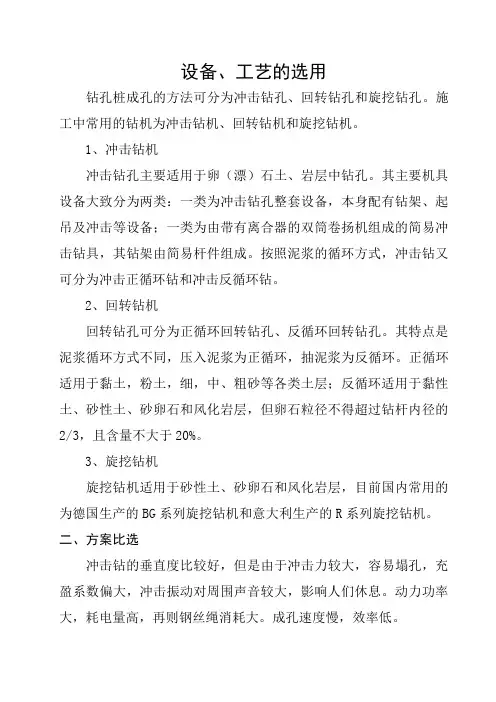 设备、工艺的选用

钻孔桩成孔的方法可分为冲击钻孔、回转钻孔和旋挖钻孔。施工中常用的钻机为冲击钻机、回转钻机和旋挖钻机。

1、冲击钻机

冲击钻孔主要适用于卵（漂）石土、岩层中钻孔。其主要机具设备大致分为两类：一类为冲击钻孔整套设备，本身配有钻架、起吊及冲击等设备；一类为由带有离合器的双筒卷扬机组成的简易冲击钻具，其钻架由简易杆件组成。按照泥浆的循环方式，冲击钻又可分为冲击正循环钻和冲击反循环钻。

2、回转钻机

回转钻孔可分为正循环回转钻孔、反循环回转钻孔。其特点是泥浆循环方式不同，压入泥浆为正循环，抽泥浆为反循环。正循环适用于黏土，粉土，细，中、粗砂等各类土层；反循环适用于黏性土、砂性土、砂卵石和风化岩层，但卵石粒径不得超过钻杆内径的2/3，且含量不大于20%。

3、旋挖钻机

旋挖钻机适用于砂性土、砂卵石和风化岩层，目前国内常用的为德国生产的BG系列旋挖钻机和意大利生产的R系列旋挖钻机。

二、方案比选

冲击钻的垂直度比较好，但是由于冲击力较大，容易塌孔，充盈系数偏大，冲击振动对周围声音较大，影响人们休息。动力功率大，耗电量高，再则钢丝绳消耗大。成孔速度慢，效率低。